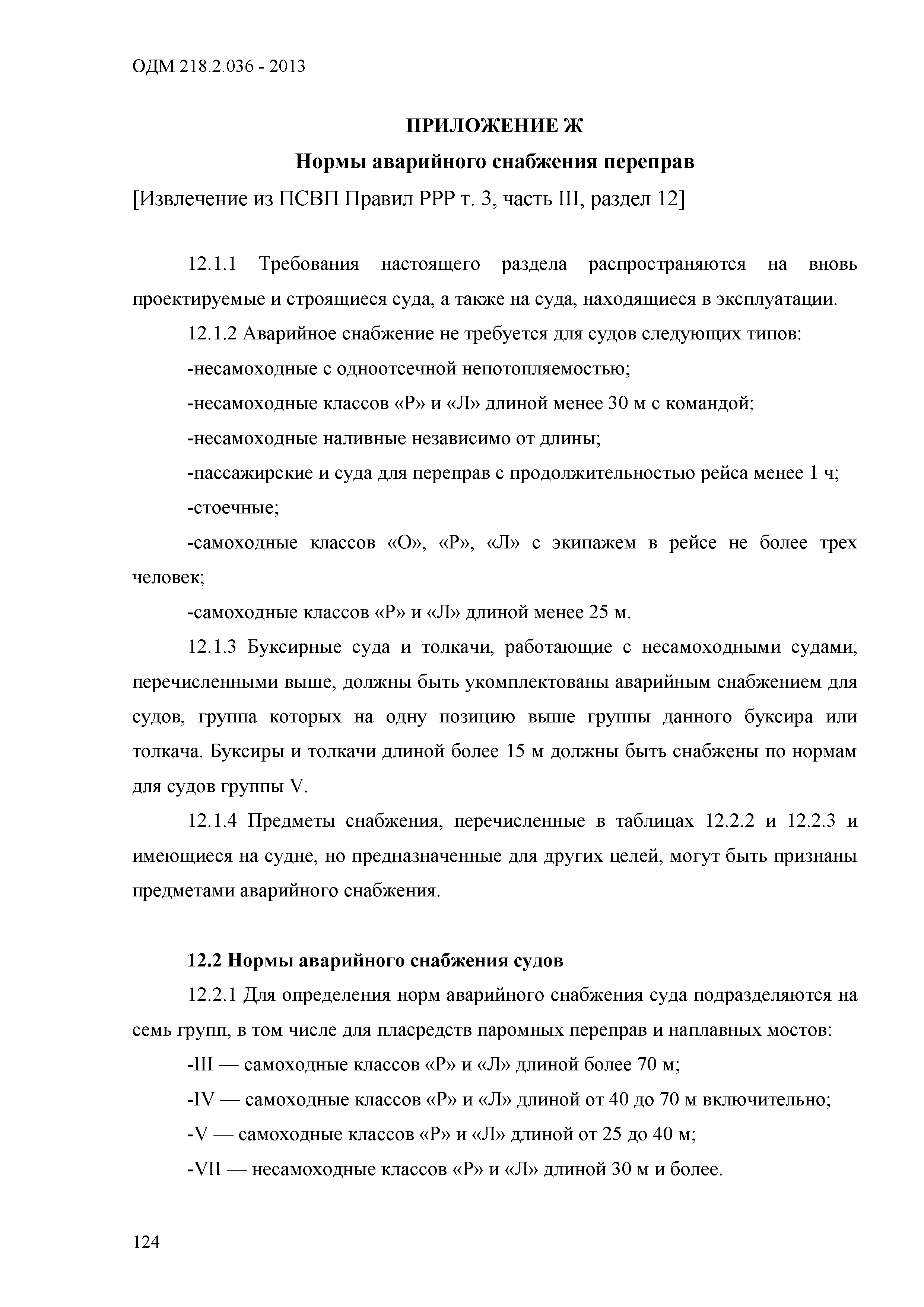 ОДМ 218.2.036 - 2013

ПРИЛОЖЕНИЕ Ж

Нормы аварийного снабжения переправ

[Извлечение из ПСВП Правил РРР т. 3, часть III, раздел 12]

12.1.1 Требования настоящего раздела распространяются на вновь проектируемые и строящиеся суда, а также на суда, находящиеся в эксплуатации.

12.1.2 Аварийное снабжение не требуется для судов следующих типов:

-несамоходные с одноотсечной непотопляемостью;

-несамоходные классов «Р» и «Л» длиной менее 30 м с командой;

-несамоходные наливные независимо от длины;

-пассажирские и суда для переправ с продолжительностью рейса менее 1 ч;

-стоечные;

-самоходные классов «О», «Р», «Л» с экипажем в рейсе не более трех человек;

-самоходные классов «Р» и «Л» длиной менее 25 м.

12.1.3 Буксирные суда и толкачи, работающие с несамоходными судами, перечисленными выше, должны быть укомплектованы аварийным снабжением для судов, группа которых на одну позицию выше группы данного буксира или толкача. Буксиры и толкачи длиной более 15 м должны быть снабжены по нормам для судов группы V.

12.1.4 Предметы снабжения, перечисленные в таблицах 12.2.2 и 12.2.3 и имеющиеся на судне, но предназначенные для других целей, могут быть признаны предметами аварийного снабжения.

12.2 Нормы аварийного снабжения судов

12.2.1 Для определения норм аварийного снабжения суда подразделяются на семь групп, в том числе для пласредств паромных переправ и наплавных мостов:

-III — самоходные классов «Р» и «Л» длиной более 70 м;

-IV — самоходные классов «Р» и «Л» длиной от 40 до 70 м включительно;

-V — самоходные классов «Р» и «Л» длиной от 25 до 40 м;

-VII — несамоходные классов «Р» и «Л» длиной 30 м и более.

124